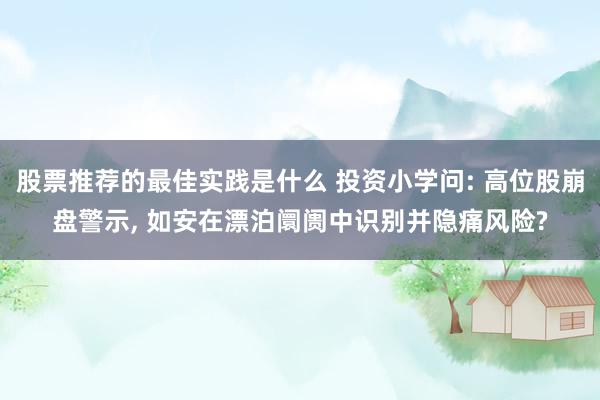 股票推荐的最佳实践是什么 投资小学问: 高位股崩盘警示, 如安在漂泊阛阓中识别并隐痛风险?